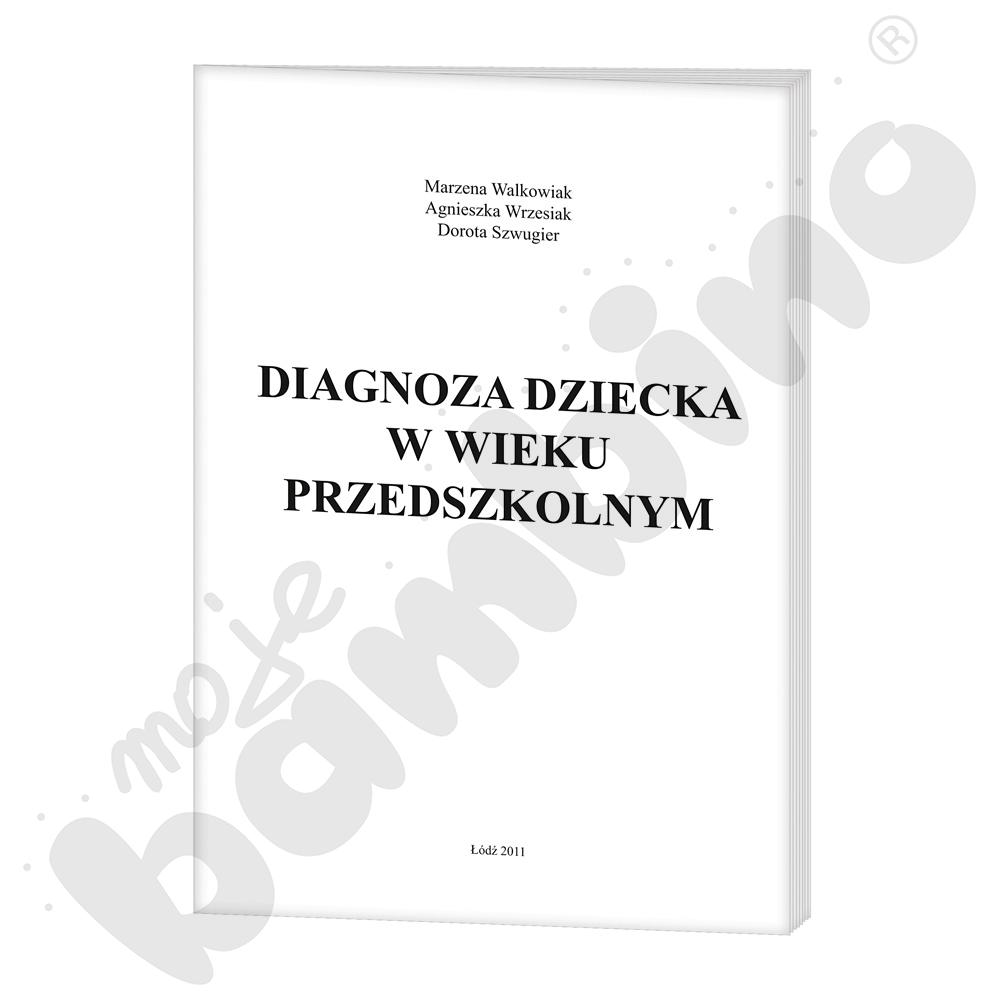 Marzena Walkowiak
Agnieszka Wrzesiak
Dorota Szwugier

DIAGNOZA DZIECKA
W WIEKU
PRZEDSZKOLNYM

Łódź 2011

moje bambino ®